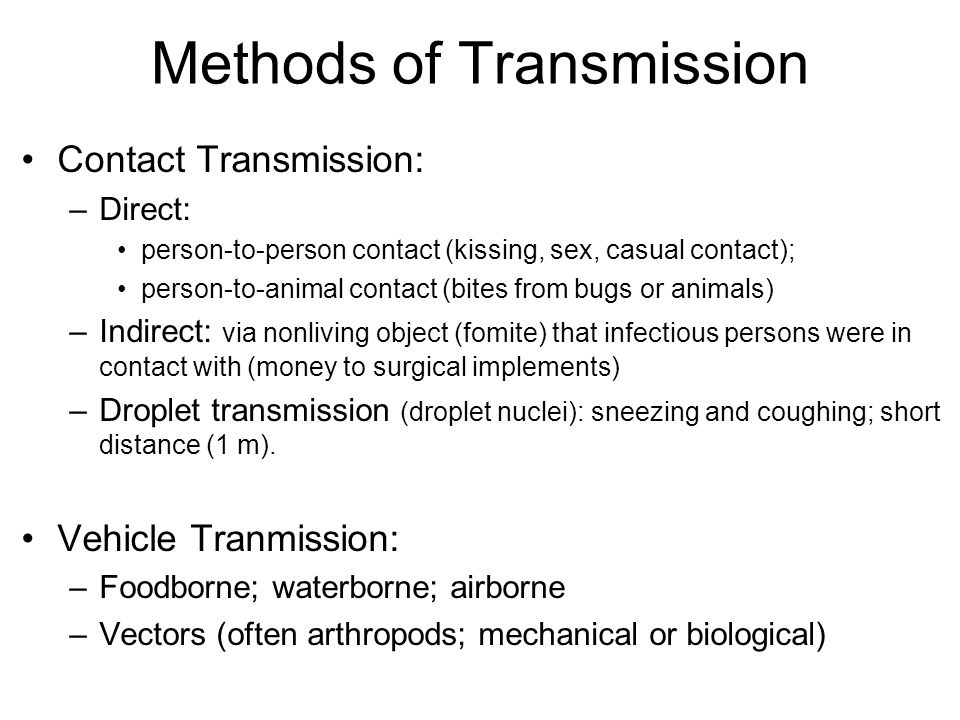 Methods of Transmission

• Contact Transmission:
– Direct:
• person-to-person contact (kissing, sex, casual contact);
• person-to-animal contact (bites from bugs or animals)
– Indirect: via nonliving object (fomite) that infectious persons were in contact with (money to surgical implements)
– Droplet transmission (droplet nuclei): sneezing and coughing; short distance (1 m).

• Vehicle Tranmission:
– Foodborne; waterborne; airborne
– Vectors (often arthropods; mechanical or biological)